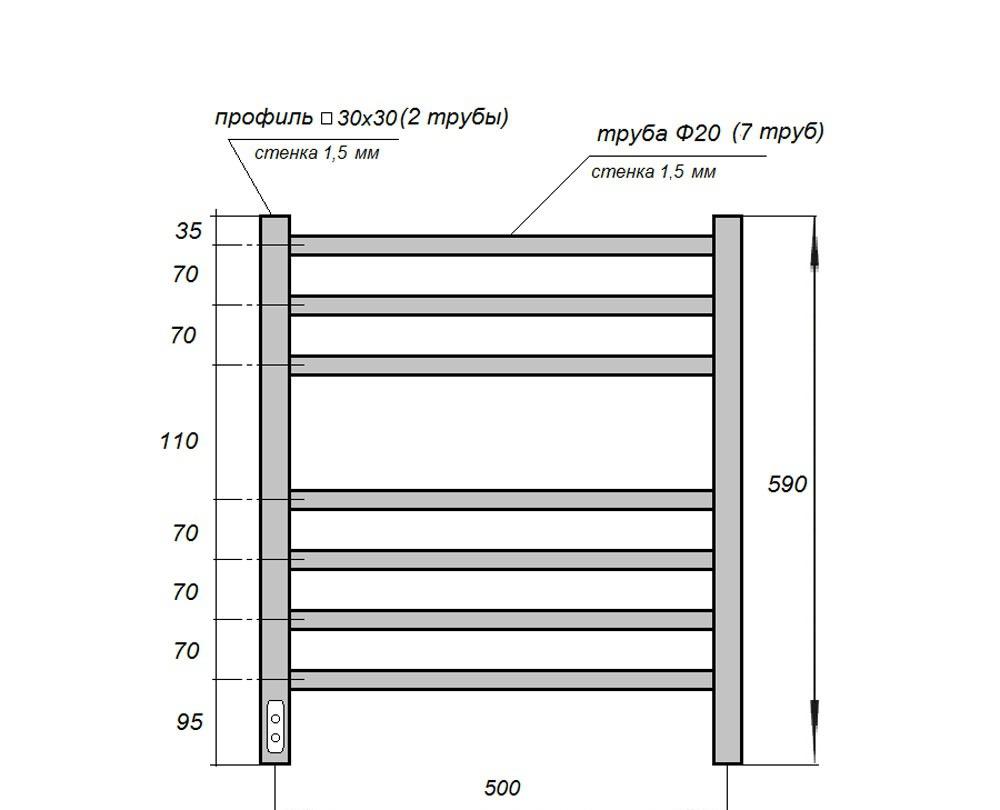 профиль □ 30х30 (2 трубы)
стенка 1,5 мм

труба Ф20 (7 труб)
стенка 1,5 мм

35
70
70
110
70
70
70
95

590

500